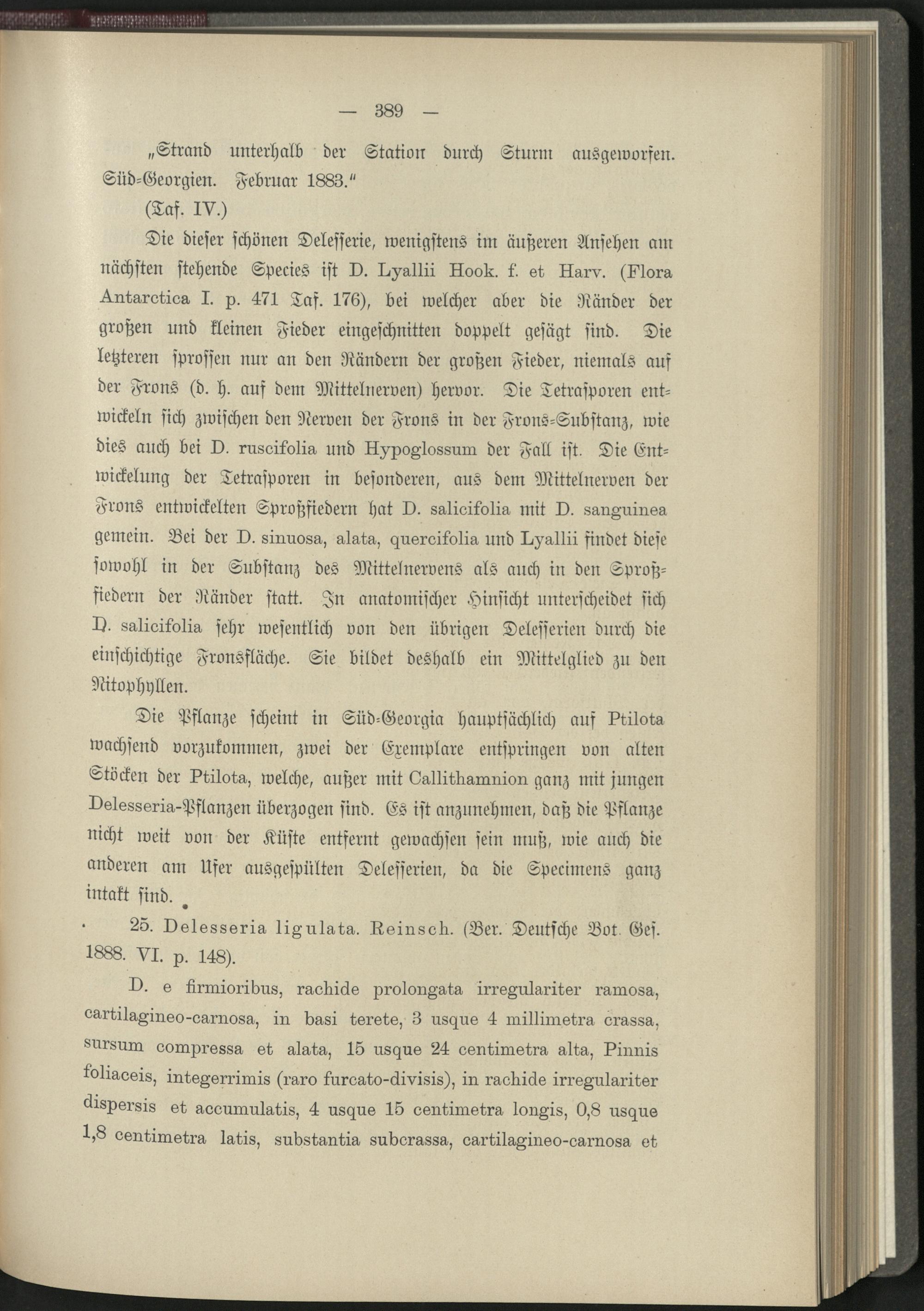 — 389 —

„Strand unterhalb der Station durch Sturm ausgeworfen. Süd-Georgien. Februar 1883."

(Taf. IV.)

Die dieser schönen Delesserie, wenigstens im äußeren Ansehen am nächsten stehende Species ist D. Lyallii Hook. f. et Harv. (Flora Antarctica I. p. 471 Taf. 176), bei welcher aber die Ränder der großen und kleinen Fieder eingeschnitten doppelt gesägt sind. Die letzteren sprossen nur an den Rändern der großen Fieder, niemals auf der Frons (d. h. auf dem Mittelnerven) hervor. Die Tetrasporen entwickeln sich zwischen den Nerven der Frons in der Frons-Substanz, wie dies auch bei D. ruscifolia und Hypoglossum der Fall ist. Die Entwickelung der Tetrasporen in besonderen, aus dem Mittelnerven der Frons entwickelten Sproßfiedern hat D. salicifolia mit D. sanguinea gemein. Bei der D. sinuosa, alata, quercifolia und Lyallii findet diese sowohl in der Substanz des Mittelnervens als auch in den Sproßfiedern der Ränder statt. In anatomischer Hinsicht unterscheidet sich D. salicifolia sehr wesentlich von den übrigen Delesserien durch die einschichtige Fronsfläche. Sie bildet deshalb ein Mittelglied zu den Nitophyllen.

Die Pflanze scheint in Süd-Georgia hauptsächlich auf Ptilota wachsend vorzukommen, zwei der Exemplare entspringen von alten Stöcken der Ptilota, welche, außer mit Callithamnion ganz mit jungen Delesseria-Pflanzen überzogen sind. Es ist anzunehmen, daß die Pflanze nicht weit von der Küste entfernt gewachsen sein muß, wie auch die anderen am Ufer ausgespülten Delesserien, da die Specimens ganz intakt sind.

25. Delesseria ligulata. Reinsch. (Ber. Deutsche Bot. Ges. 1888. VI. p. 148).

D. e firmioribus, rachide prolongata irregulariter ramosa, cartilagineo-carnosa, in basi terete, 3 usque 4 millimetra crassa, sursum compressa et alata, 15 usque 24 centimetra alta, Pinnis foliaceis, integerrimis (raro furcato-divisis), in rachide irregulariter dispersis et accumulatis, 4 usque 15 centimetra longis, 0,8 usque 1,8 centimetra latis, substantia subcrassa, cartilagineo-carnosa et